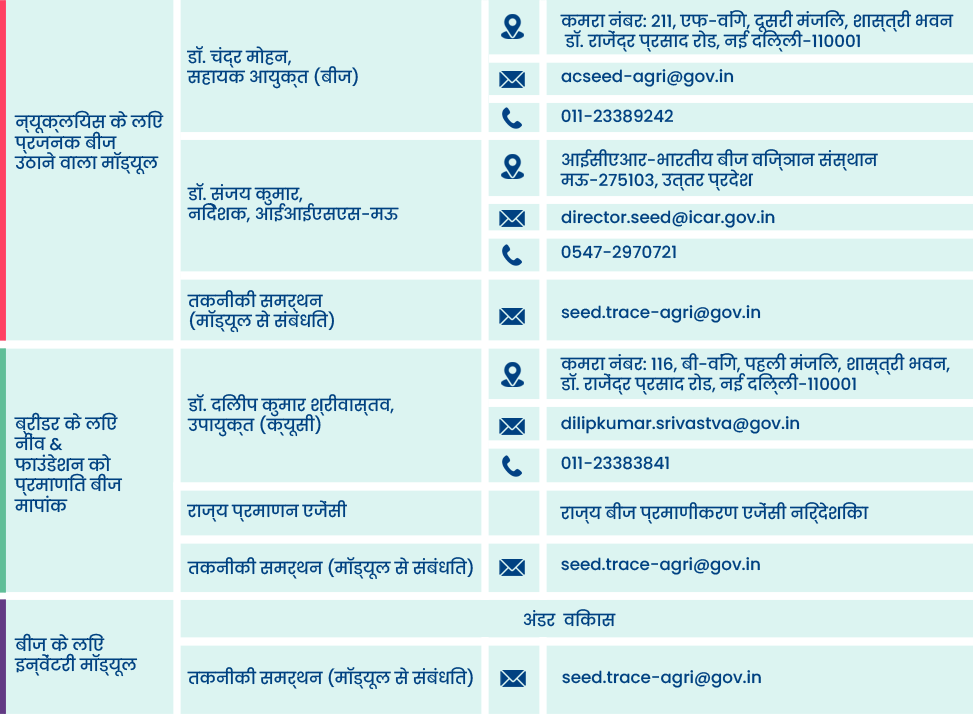 | | | | |
|---|---|---|---|
| न्यूक्लियस के लिए प्रजनक बीज उठाने वाला मॉड्यूल | डॉ. चंद्र मोहन, सहायक आयुक्त (बीज) | | कमरा नंबर: 211, एफ-विंग, दूसरी मंजिल, शास्त्री भवन डॉ. राजेंद्र प्रसाद रोड, नई दिल्ली-110001 |
| | | | acseed-agri@gov.in |
| | | | 011-23389242 |
| | डॉ. संजय कुमार, निदेशक, आईआईएसएस-मऊ | | आईसीएआर-भारतीय बीज विज्ञान संस्थान मऊ-275103, उत्तर प्रदेश |
| | | | director.seed@icar.gov.in |
| | | | 0547-2970721 |
| | तकनीकी समर्थन (मॉड्यूल से संबंधित) | | seed.trace-agri@gov.in |
| ब्रीडर के लिए नींव & फाउंडेशन को प्रमाणित बीज मापांक | डॉ. दिलीप कुमार श्रीवास्तव, उपायुक्त (क्यूसी) | | कमरा नंबर: 116, बी-विंग, पहली मंजिल, शास्त्री भवन, डॉ. राजेंद्र प्रसाद रोड, नई दिल्ली-110001 |
| | | | dilipkumar.srivastva@gov.in |
| | | | 011-23383841 |
| | राज्य प्रमाणन एजेंसी | | राज्य बीज प्रमाणीकरण एजेंसी निर्देशिका |
| | तकनीकी समर्थन (मॉड्यूल से संबंधित) | | seed.trace-agri@gov.in |
| बीज के लिए इन्वेंटरी मॉड्यूल | अंडर विकास | | |
| | तकनीकी समर्थन (मॉड्यूल से संबंधित) | | seed.trace-agri@gov.in |